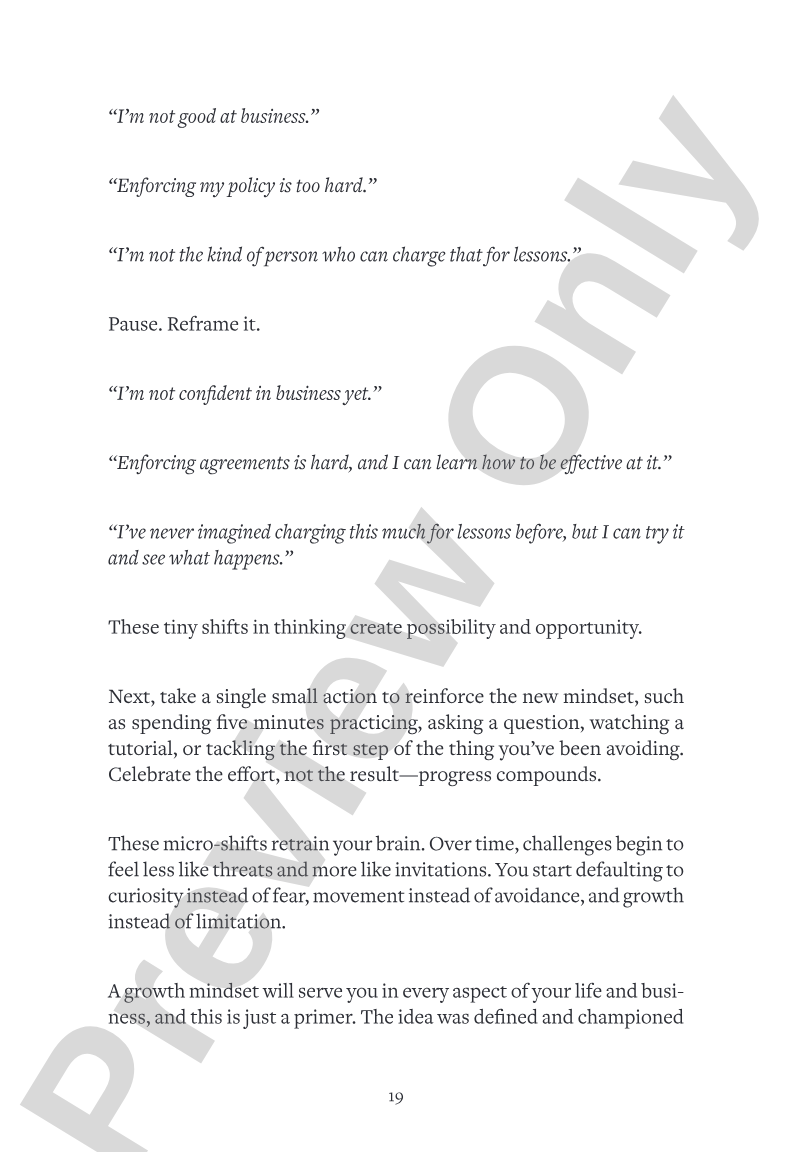 "I'm not good at business."

"Enforcing my policy is too hard."

"I'm not the kind of person who can charge that for lessons."

Pause. Reframe it.

"I'm not confident in business yet."

"Enforcing agreements is hard, and I can learn how to be effective at it."

"I've never imagined charging this much for lessons before, but I can try it and see what happens."

These tiny shifts in thinking create possibility and opportunity.

Next, take a single small action to reinforce the new mindset, such as spending five minutes practicing, asking a question, watching a tutorial, or tackling the first step of the thing you've been avoiding. Celebrate the effort, not the result—progress compounds.

These micro-shifts retrain your brain. Over time, challenges begin to feel less like threats and more like invitations. You start defaulting to curiosity instead of fear, movement instead of avoidance, and growth instead of limitation.

A growth mindset will serve you in every aspect of your life and business, and this is just a primer. The idea was defined and championed

19

Preview Only